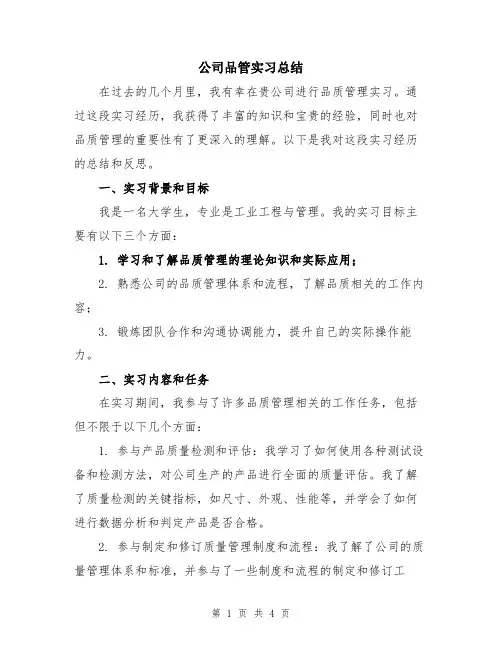 公司品管实习总结

在过去的几个月里，我有幸在贵公司进行品质管理实习。通过这段实习经历，我获得了丰富的知识和宝贵的经验，同时也对品质管理的重要性有了更深入的理解。以下是我对这段实习经历的总结和反思。

一、实习背景和目标

我是一名大学生，专业是工业工程与管理。我的实习目标主要有以下三个方面：

1. 学习和了解品质管理的理论知识和实际应用；

2. 熟悉公司的品质管理体系和流程，了解品质相关的工作内容；

3. 锻炼团队合作和沟通协调能力，提升自己的实际操作能力。

二、实习内容和任务

在实习期间，我参与了许多品质管理相关的工作任务，包括但不限于以下几个方面：

1. 参与产品质量检测和评估：我学习了如何使用各种测试设备和检测方法，对公司生产的产品进行全面的质量评估。我了解了质量检测的关键指标，如尺寸、外观、性能等，并学会了如何进行数据分析和判定产品是否合格。

2. 参与制定和修订质量管理制度和流程：我了解了公司的质量管理体系和标准，并参与了一些制度和流程的制定和修订工

第 1 页 共 4 页